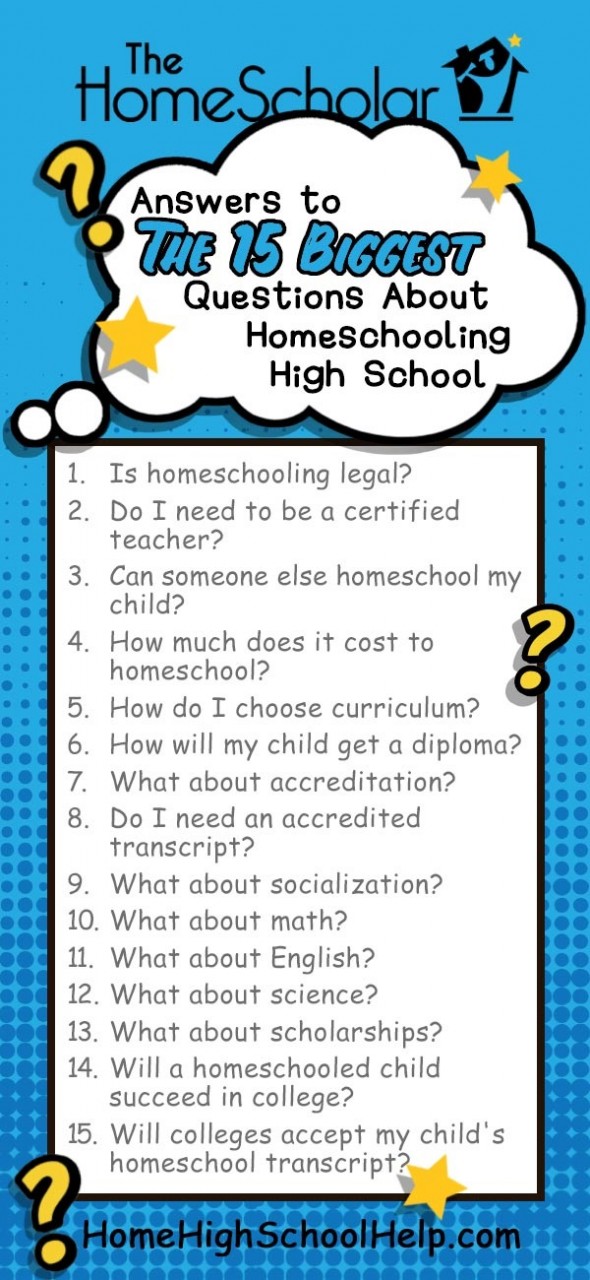 The HomeScholar

Answers to The 15 Biggest Questions About Homeschooling High School

1. Is homeschooling legal?
2. Do I need to be a certified teacher?
3. Can someone else homeschool my child?
4. How much does it cost to homeschool?
5. How do I choose curriculum?
6. How will my child get a diploma?
7. What about accreditation?
8. Do I need an accredited transcript?
9. What about socialization?
10. What about math?
11. What about English?
12. What about science?
13. What about scholarships?
14. Will a homeschooled child succeed in college?
15. Will colleges accept my child's homeschool transcript?

HomeHighSchoolHelp.com